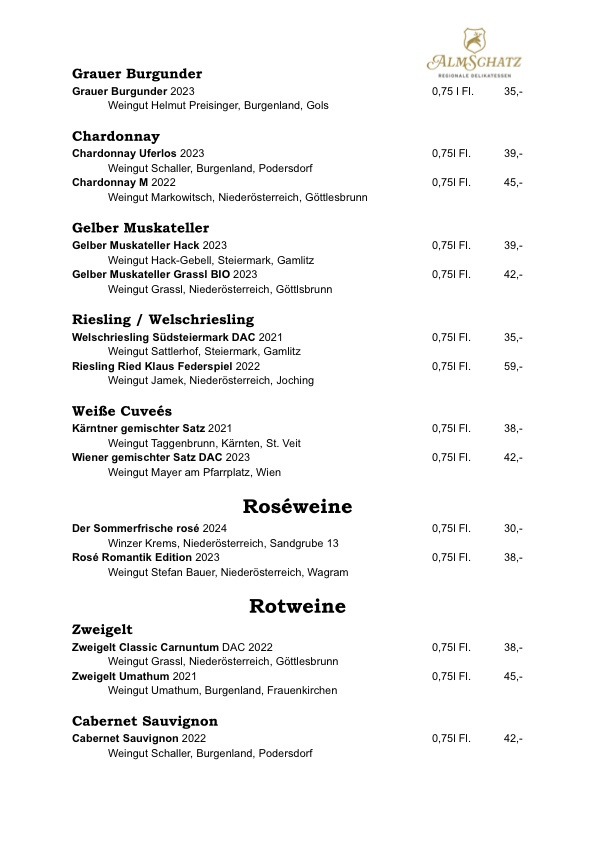 ALMSCHATZ
REGIONALE DELIKATESSEN

Grauer Burgunder
Grauer Burgunder 2023 0,75 l Fl. 35,-
Weingut Helmut Preisinger, Burgenland, Gols

Chardonnay
Chardonnay Uferlos 2023 0,75l Fl. 39,-
Weingut Schaller, Burgenland, Podersdorf
Chardonnay M 2022 0,75l Fl. 45,-
Weingut Markowitsch, Niederösterreich, Göttlesbrunn

Gelber Muskateller
Gelber Muskateller Hack 2023 0,75l Fl. 39,-
Weingut Hack-Gebell, Steiermark, Gamlitz
Gelber Muskateller Grassl BIO 2023 0,75l Fl. 42,-
Weingut Grassl, Niederösterreich, Göttlsbrunn

Riesling / Welschriesling
Welschriesling Südsteiermark DAC 2021 0,75l Fl. 35,-
Weingut Sattlerhof, Steiermark, Gamlitz
Riesling Ried Klaus Federspiel 2022 0,75l Fl. 59,-
Weingut Jamek, Niederösterreich, Joching

Weiße Cuveés
Kärntner gemischter Satz 2021 0,75l Fl. 38,-
Weingut Taggenbrunn, Kärnten, St. Veit
Wiener gemischter Satz DAC 2023 0,75l Fl. 42,-
Weingut Mayer am Pfarrplatz, Wien

Roséweine
Der Sommerfrische rosé 2024 0,75l Fl. 30,-
Winzer Krems, Niederösterreich, Sandgrube 13
Rosé Romantik Edition 2023 0,75l Fl. 38,-
Weingut Stefan Bauer, Niederösterreich, Wagram

Rotweine
Zweigelt
Zweigelt Classic Carnuntum DAC 2022 0,75l Fl. 38,-
Weingut Grassl, Niederösterreich, Göttlesbrunn
Zweigelt Umathum 2021 0,75l Fl. 45,-
Weingut Umathum, Burgenland, Frauenkirchen

Cabernet Sauvignon
Cabernet Sauvignon 2022 0,75l Fl. 42,-
Weingut Schaller, Burgenland, Podersdorf